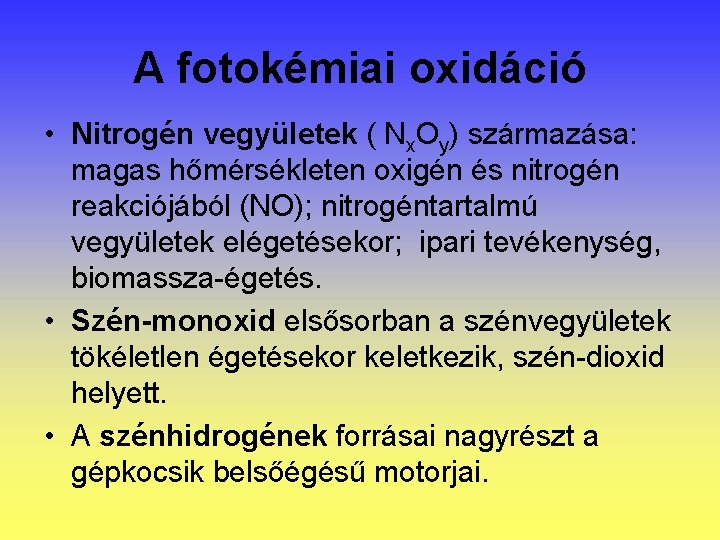 A fotokémiai oxidáció

• Nitrogén vegyületek ( $N_xO_y$) származása: magas hőmérsékleten oxigén és nitrogén reakciójából (NO); nitrogéntartalmú vegyületek elégetésekor; ipari tevékenység, biomassza-égetés.

• Szén-monoxid elsősorban a szénvegyületek tökéletlen égetésekor keletkezik, szén-dioxid helyett.

• A szénhidrogének forrásai nagyrészt a gépkocsik belsőégésű motorjai.